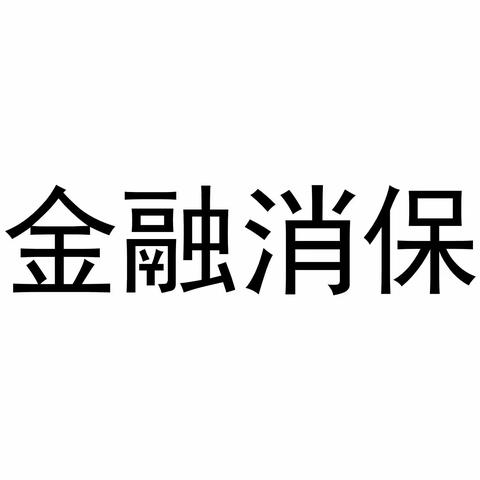 金融消保